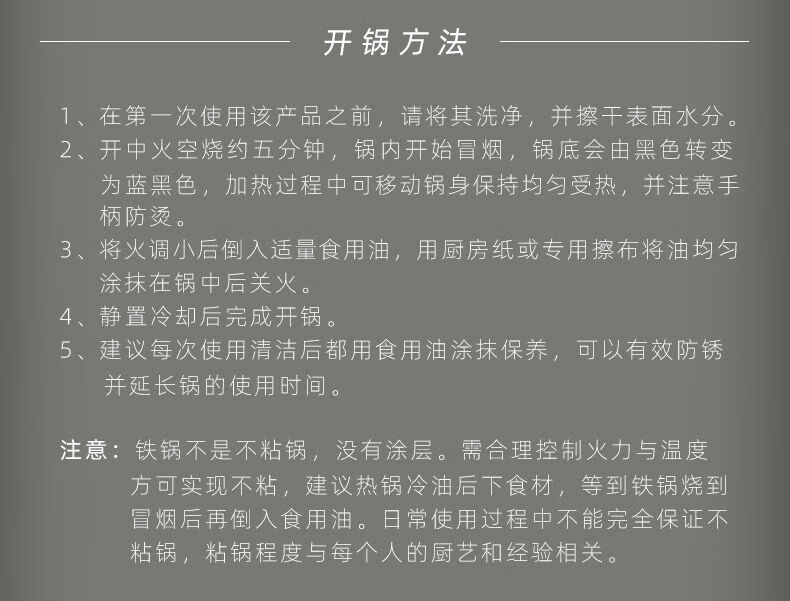 开锅方法

1、在第一次使用该产品之前，请将其洗净，并擦干表面水分。
2、开中火空烧约五分钟，锅内开始冒烟，锅底会由黑色转变为蓝黑色，加热过程中可移动锅身保持均匀受热，并注意手柄防烫。
3、将火调小后倒入适量食用油，用厨房纸或专用擦布将油均匀涂抹在锅中后关火。
4、静置冷却后完成开锅。
5、建议每次使用清洁后都用食用油涂抹保养，可以有效防锈并延长锅的使用时间。

注意：铁锅不是不粘锅，没有涂层。需合理控制火力与温度方可实现不粘，建议热锅冷油后下食材，等到铁锅烧到冒烟后再倒入食用油。日常使用过程中不能完全保证不粘锅，粘锅程度与每个人的厨艺和经验相关。